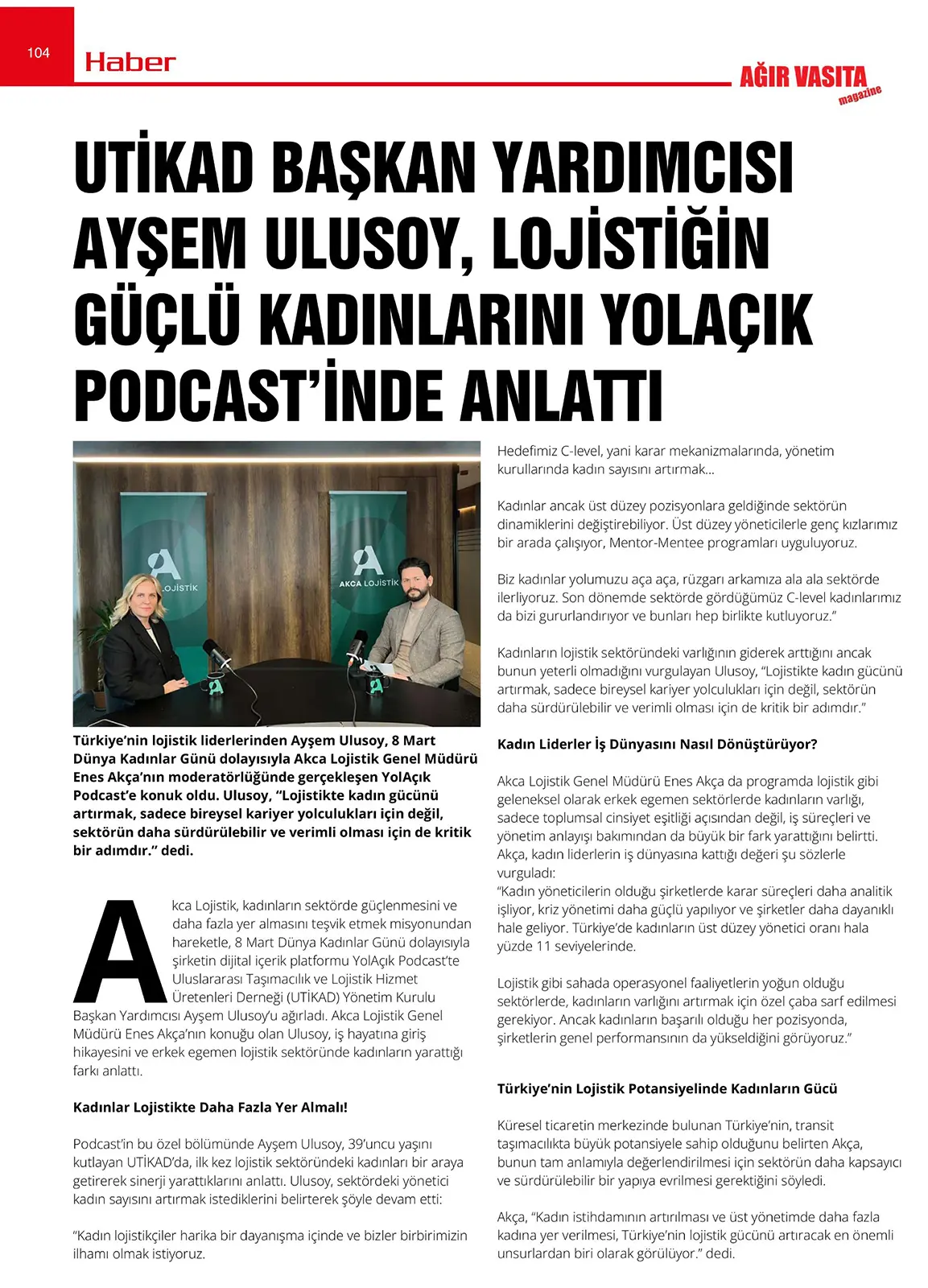 104

Haber

AĞIR VASITA magazine

UTİKAD BAŞKAN YARDIMCISI AYŞEM ULUSOY, LOJİSTİĞİN GÜÇLÜ KADINLARINI YOLAÇIK PODCAST'İNDE ANLATTI

LOJİSTİK

AKCA LOJİSTİK

Türkiye'nin lojistik liderlerinden Ayşem Ulusoy, 8 Mart Dünya Kadınlar Günü dolayısıyla Akca Lojistik Genel Müdürü Enes Akça'nın moderatörlüğünde gerçekleşen YolAçık Podcast'e konuk oldu. Ulusoy, "Lojistikte kadın gücünü artırmak, sadece bireysel kariyer yolculukları için değil, sektörün daha sürdürülebilir ve verimli olması için de kritik bir adımdır." dedi.

Akca Lojistik, kadınların sektörde güçlenmesini ve daha fazla yer almasını teşvik etmek misyonundan hareketle, 8 Mart Dünya Kadınlar Günü dolayısıyla şirketin dijital içerik platformu YolAçık Podcast'te Uluslararası Taşımacılık ve Lojistik Hizmet Üretenleri Derneği (UTİKAD) Yönetim Kurulu Başkan Yardımcısı Ayşem Ulusoy'u ağırladı. Akca Lojistik Genel Müdürü Enes Akça'nın konuğu olan Ulusoy, iş hayatına giriş hikayesini ve erkek egemen lojistik sektöründe kadınların yarattığı farkı anlattı.

Kadınlar Lojistikte Daha Fazla Yer Almalı!

Podcast'in bu özel bölümünde Ayşem Ulusoy, 39'uncu yaşını kutlayan UTİKAD'da, ilk kez lojistik sektöründeki kadınları bir araya getirerek sinerji yarattıklarını anlattı. Ulusoy, sektördeki yönetici kadın sayısını artırmak istediklerini belirterek şöyle devam etti:

"Kadın lojistikçiler harika bir dayanışma içinde ve bizler birbirimizin ilhamı olmak istiyoruz.

Hedefimiz C-level, yani karar mekanizmalarında, yönetim kurullarında kadın sayısını artırmak...

Kadınlar ancak üst düzey pozisyonlara geldiğinde sektörün dinamiklerini değiştirebiliyor. Üst düzey yöneticilerle genç kızlarımız bir arada çalışıyor, Mentor-Mentee programları uyguluyoruz.

Biz kadınlar yolumuzu aça aça, rüzgarı arkamıza ala ala sektörde ilerliyoruz. Son dönemde sektörde gördüğümüz C-level kadınlarımız da bizi gururlandırıyor ve bunları hep birlikte kutluyoruz."

Kadınların lojistik sektöründeki varlığının giderek arttığını ancak bunun yeterli olmadığını vurgulayan Ulusoy, "Lojistikte kadın gücünü artırmak, sadece bireysel kariyer yolculukları için değil, sektörün daha sürdürülebilir ve verimli olması için de kritik bir adımdır."

Kadın Liderler İş Dünyasını Nasıl Dönüştürüyor?

Akca Lojistik Genel Müdürü Enes Akça da programda lojistik gibi geleneksel olarak erkek egemen sektörlerde kadınların varlığı, sadece toplumsal cinsiyet eşitliği açısından değil, iş süreçleri ve yönetim anlayışı bakımından da büyük bir fark yarattığını belirtti. Akça, kadın liderlerin iş dünyasına kattığı değeri şu sözlerle vurguladı:
"Kadın yöneticilerin olduğu şirketlerde karar süreçleri daha analitik işliyor, kriz yönetimi daha güçlü yapılıyor ve şirketler daha dayanıklı hale geliyor. Türkiye'de kadınların üst düzey yönetici oranı hala yüzde 11 seviyelerinde.

Lojistik gibi sahada operasyonel faaliyetlerin yoğun olduğu sektörlerde, kadınların varlığını artırmak için özel çaba sarf edilmesi gerekiyor. Ancak kadınların başarılı olduğu her pozisyonda, şirketlerin genel performansının da yükseldiğini görüyoruz."

Türkiye'nin Lojistik Potansiyelinde Kadınların Gücü

Küresel ticaretin merkezinde bulunan Türkiye'nin, transit taşımacılıkta büyük potansiyele sahip olduğunu belirten Akça, bunun tam anlamıyla değerlendirilmesi için sektörün daha kapsayıcı ve sürdürülebilir bir yapıya evrilmesi gerektiğini söyledi.

Akça, "Kadın istihdamının artırılması ve üst yönetimde daha fazla kadına yer verilmesi, Türkiye'nin lojistik gücünü artıracak en önemli unsurlardan biri olarak görülüyor." dedi.